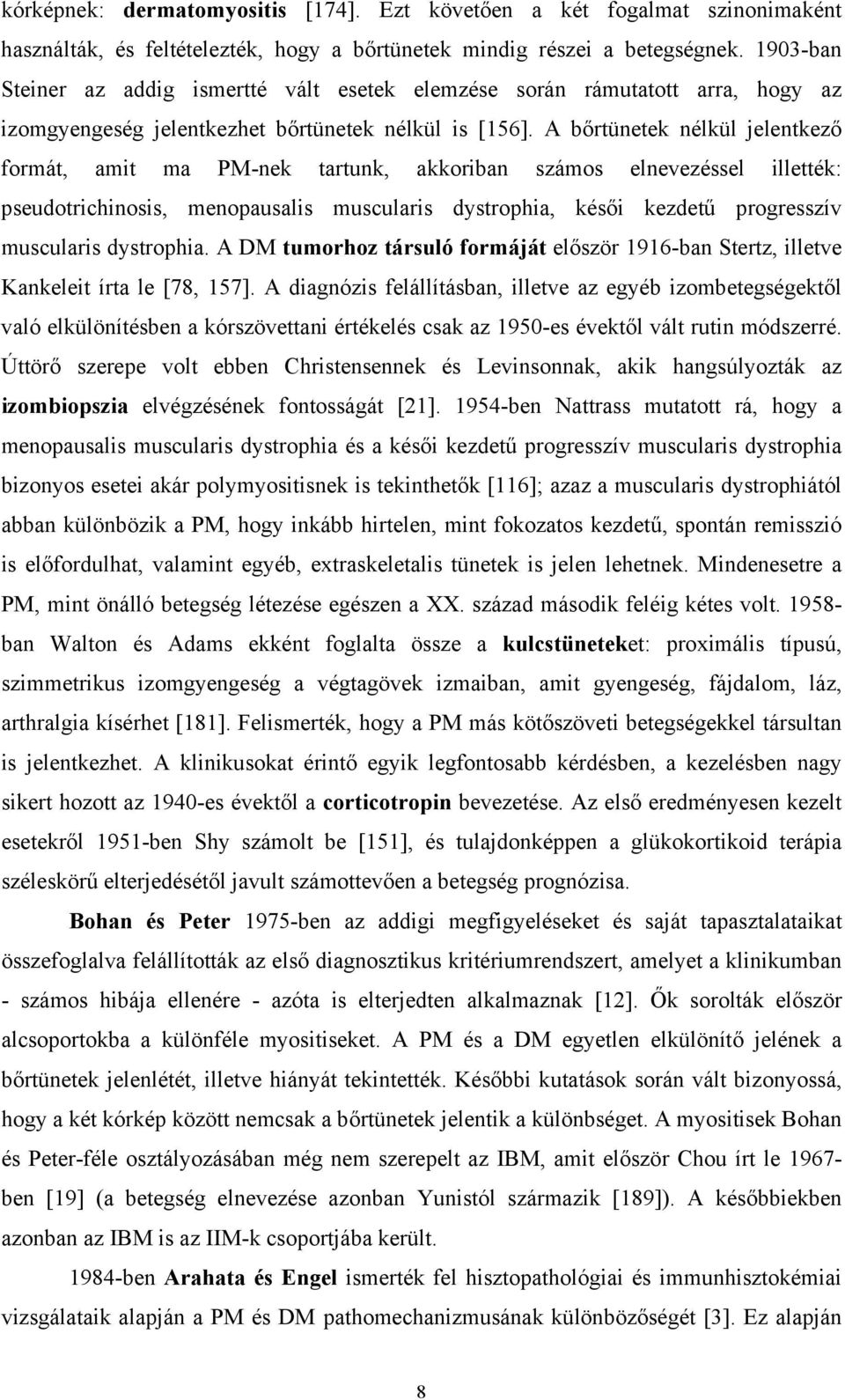 kórképnek: dermatomyositis [174]. Ezt követően a két fogalmat szinonimaként használták, és feltételezték, hogy a bőrtünetek mindig részei a betegségnek. 1903-ban Steiner az addig ismertté vált esetek elemzése során rámutatott arra, hogy az izomgyengeség jelentkezhet bőrtünetek nélkül is [156]. A bőrtünetek nélkül jelentkező formát, amit ma PM-nek tartunk, akkoriban számos elnevezéssel illették: pseudotrichinosis, menopausalis muscularis dystrophia, késői kezdetű progresszív muscularis dystrophia. A DM tumorhoz társuló formáját először 1916-ban Stertz, illetve Kankeleit írta le [78, 157]. A diagnózis felállításban, illetve az egyéb izombetegségektől való elkülönítésben a kórszövettani értékelés csak az 1950-es évektől vált rutin módszerré. Úttörő szerepe volt ebben Christensennek és Levinsonnak, akik hangsúlyozták az izombiopszia elvégzésének fontosságát [21]. 1954-ben Nattrass mutatott rá, hogy a menopausalis muscularis dystrophia és a késői kezdetű progresszív muscularis dystrophia bizonyos esetei akár polymyositisnek is tekinthetők [116]; azaz a muscularis dystrophiától abban különbözik a PM, hogy inkább hirtelen, mint fokozatos kezdetű, spontán remisszió is előfordulhat, valamint egyéb, extraskeletalis tünetek is jelen lehetnek. Mindenesetre a PM, mint önálló betegség létezése egészen a XX. század második feléig kétes volt. 1958-ban Walton és Adams ekként foglalta össze a kulcstüneteket: proximális típusú, szimmetrikus izomgyengeség a végtagövek izmaiban, amit gyengeség, fájdalom, láz, arthralgia kísérhet [181]. Felismerték, hogy a PM más kötőszöveti betegségekkel társultan is jelentkezhet. A klinikusokat érintő egyik legfontosabb kérdésben, a kezelésben nagy sikert hozott az 1940-es évektől a corticotropin bevezetése. Az első eredményesen kezelt esetekről 1951-ben Shy számolt be [151], és tulajdonképpen a glükokortikoid terápia széleskörű elterjedésétől javult számottevően a betegség prognózisa.

Bohan és Peter 1975-ben az addigi megfigyeléseket és saját tapasztalataikat összefoglalva felállították az első diagnosztikus kritériumrendszert, amelyet a klinikumban - számos hibája ellenére - azóta is elterjedten alkalmaznak [12]. Ők sorolták először alcsoportokba a különféle myositiseket. A PM és a DM egyetlen elkülönítő jelének a bőrtünetek jelenlétét, illetve hiányát tekintették. Későbbi kutatások során vált bizonyossá, hogy a két kórkép között nemcsak a bőrtünetek jelentik a különbséget. A myositisek Bohan és Peter-féle osztályozásában még nem szerepelt az IBM, amit először Chou írt le 1967-ben [19] (a betegség elnevezése azonban Yunistól származik [189]). A későbbiekben azonban az IBM is az IIM-k csoportjába került.

1984-ben Arahata és Engel ismerték fel hisztopathológiai és immunhisztokémiai vizsgálataik alapján a PM és DM pathomechanizmusának különbözőségét [3]. Ez alapján

8